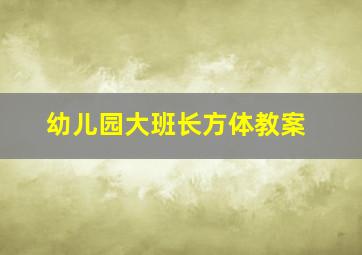 幼儿园大班长方体教案